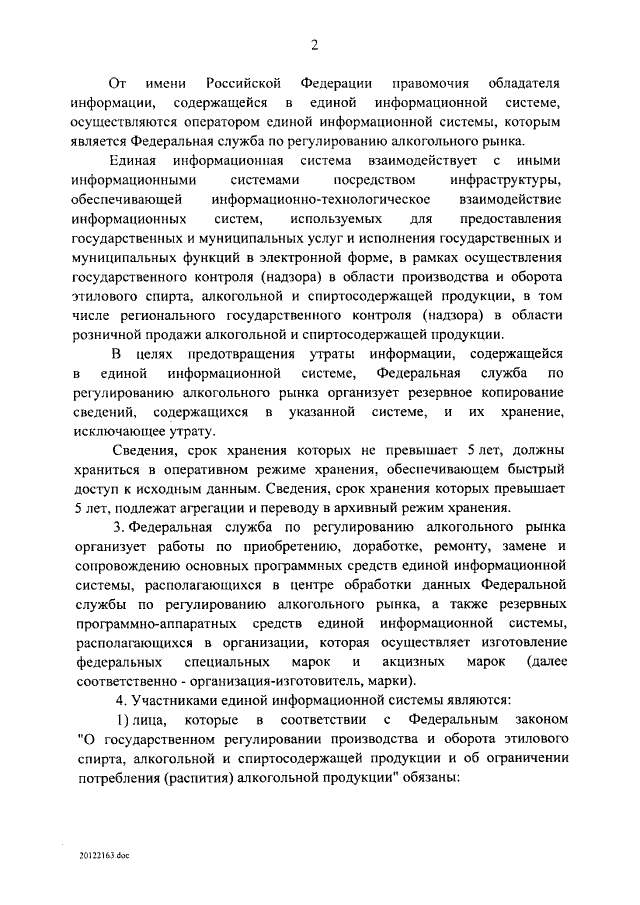 2

От имени Российской Федерации правомочия обладателя информации, содержащейся в единой информационной системе, осуществляются оператором единой информационной системы, которым является Федеральная служба по регулированию алкогольного рынка.

Единая информационная система взаимодействует с иными информационными системами посредством инфраструктуры, обеспечивающей информационно-технологическое взаимодействие информационных систем, используемых для предоставления государственных и муниципальных услуг и исполнения государственных и муниципальных функций в электронной форме, в рамках осуществления государственного контроля (надзора) в области производства и оборота этилового спирта, алкогольной и спиртосодержащей продукции, в том числе регионального государственного контроля (надзора) в области розничной продажи алкогольной и спиртосодержащей продукции.

В целях предотвращения утраты информации, содержащейся в единой информационной системе, Федеральная служба по регулированию алкогольного рынка организует резервное копирование сведений, содержащихся в указанной системе, и их хранение, исключающее утрату.

Сведения, срок хранения которых не превышает 5 лет, должны храниться в оперативном режиме хранения, обеспечивающем быстрый доступ к исходным данным. Сведения, срок хранения которых превышает 5 лет, подлежат агрегации и переводу в архивный режим хранения.

3. Федеральная служба по регулированию алкогольного рынка организует работы по приобретению, доработке, ремонту, замене и сопровождению основных программных средств единой информационной системы, располагающихся в центре обработки данных Федеральной службы по регулированию алкогольного рынка, а также резервных программно-аппаратных средств единой информационной системы, располагающихся в организации, которая осуществляет изготовление федеральных специальных марок и акцизных марок (далее соответственно - организация-изготовитель, марки).

4. Участниками единой информационной системы являются:

1) лица, которые в соответствии с Федеральным законом "О государственном регулировании производства и оборота этилового спирта, алкогольной и спиртосодержащей продукции и об ограничении потребления (распития) алкогольной продукции" обязаны:

20122163.doc